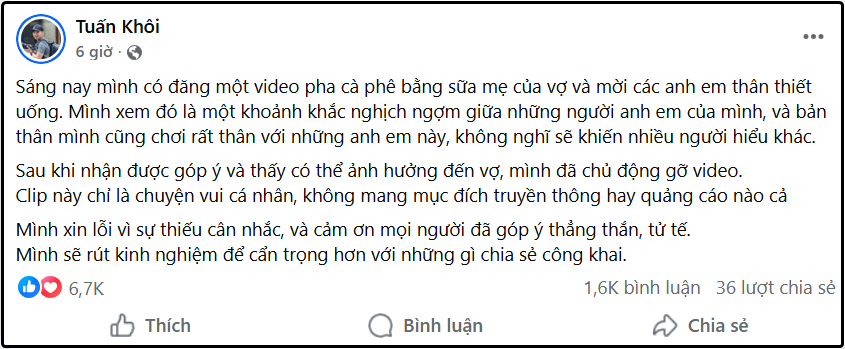 Tuấn Khôi
6 giờ ·

Sáng nay mình có đăng một video pha cà phê bằng sữa mẹ của vợ và mời các anh em thân thiết uống. Mình xem đó là một khoảnh khắc nghịch ngợm giữa những người anh em của mình, và bản thân mình cũng chơi rất thân với những anh em này, không nghĩ sẽ khiến nhiều người hiểu khác.

Sau khi nhận được góp ý và thấy có thể ảnh hưởng đến vợ, mình đã chủ động gỡ video.
Clip này chỉ là chuyện vui cá nhân, không mang mục đích truyền thông hay quảng cáo nào cả

Mình xin lỗi vì sự thiếu cân nhắc, và cảm ơn mọi người đã góp ý thẳng thắn, tử tế.
Mình sẽ rút kinh nghiệm để cẩn trọng hơn với những gì chia sẻ công khai.

6,7K
1,6K bình luận 36 lượt chia sẻ

Thích
Bình luận
Chia sẻ